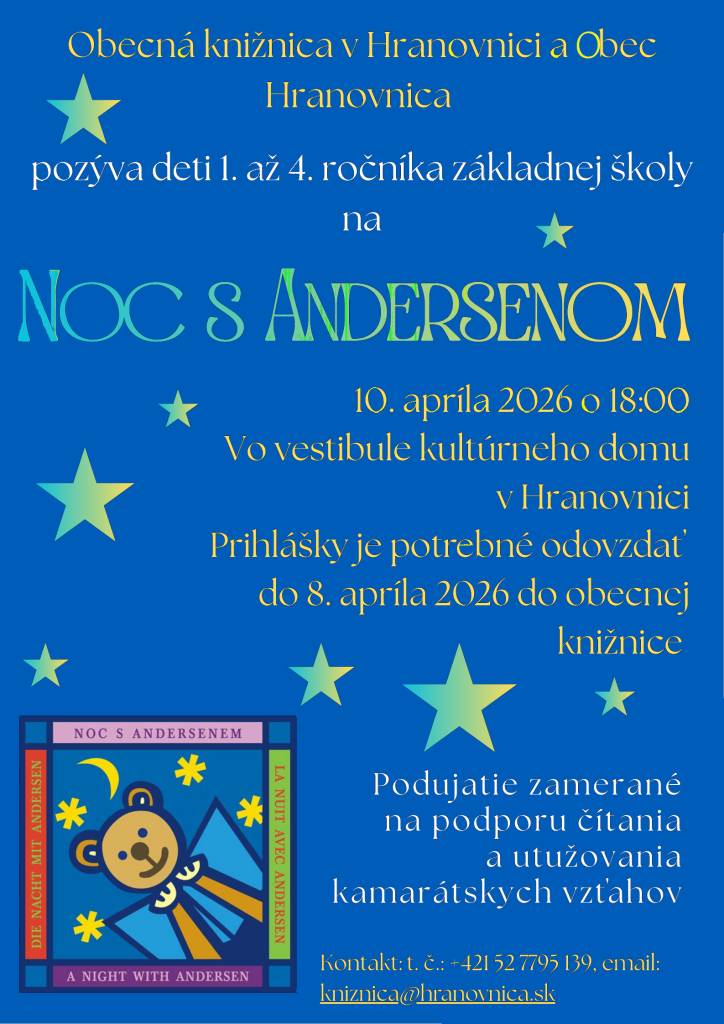 Obecná knižnica v Hranovnici a Obec Hranovnica

pozýva deti 1. až 4. ročníka základnej školy na

NOC S ANDERSENOM

10. apríla 2026 o 18:00
Vo vestibule kultúrneho domu v Hranovnici
Prihlášky je potrebné odovzdať do 8. apríla 2026 do obecnej knižnice

NOC S ANDERSENEM
DIE NACHT MIT ANDERSEN
LA NUIT AVEC ANDERSEN
A NIGHT WITH ANDERSEN

Podujatie zamerané na podporu čítania a utužovania kamarátskych vzťahov

Kontakt: t. č.: +421 52 7795 139, email: kniznica@hranovnica.sk